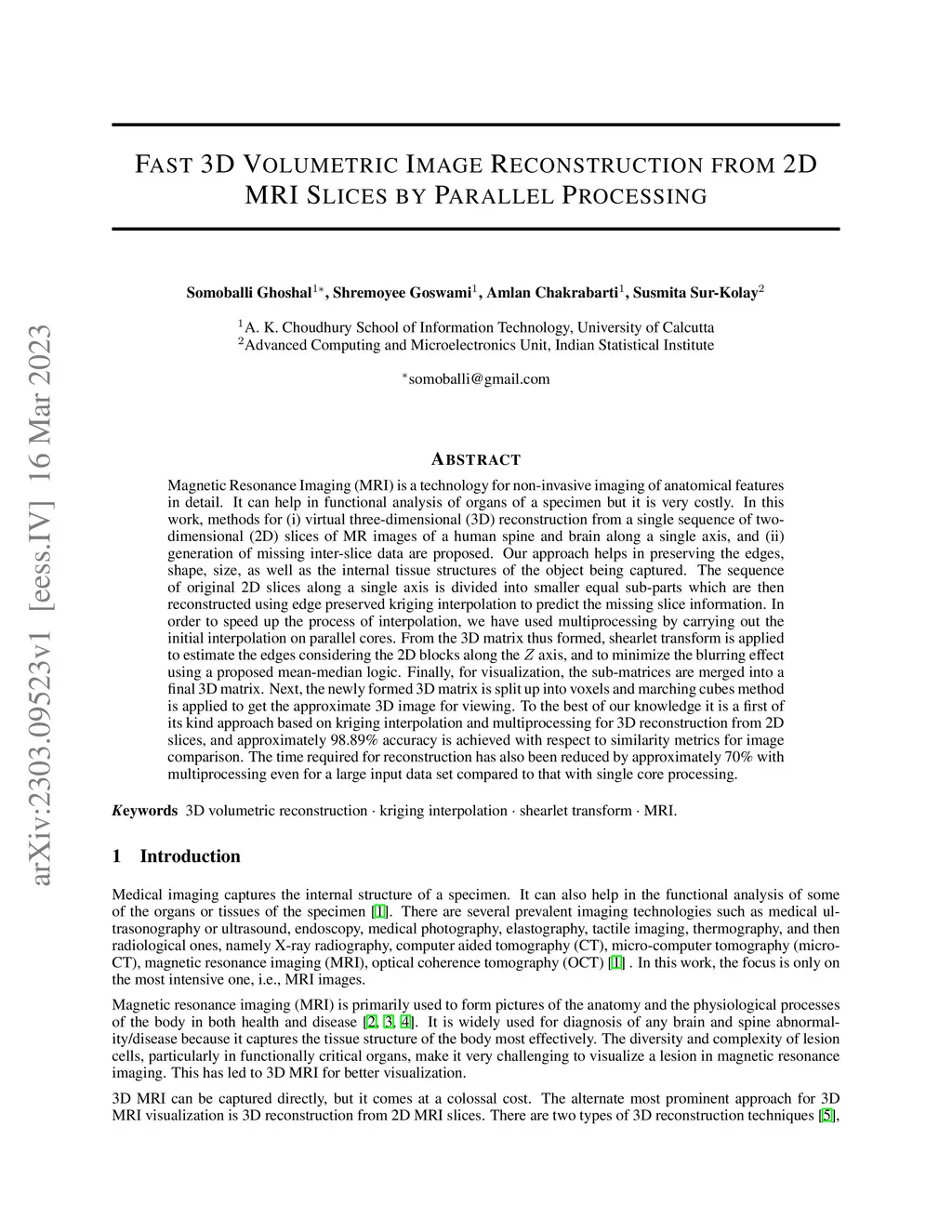 arXiv:2303.09523v1 [eess.IV] 16 Mar 2023

FAST 3D VOLUMETRIC IMAGE RECONSTRUCTION FROM 2D MRI SLICES BY PARALLEL PROCESSING

Somoballi Ghoshal$^{1*}$, Shremoyee Goswami$^{1}$, Amlan Chakrabarti$^{1}$, Susmita Sur-Kolay$^{2}$

$^{1}$A. K. Choudhury School of Information Technology, University of Calcutta
$^{2}$Advanced Computing and Microelectronics Unit, Indian Statistical Institute

$^{*}$somoballi@gmail.com

ABSTRACT

Magnetic Resonance Imaging (MRI) is a technology for non-invasive imaging of anatomical features in detail. It can help in functional analysis of organs of a specimen but it is very costly. In this work, methods for (i) virtual three-dimensional (3D) reconstruction from a single sequence of two-dimensional (2D) slices of MR images of a human spine and brain along a single axis, and (ii) generation of missing inter-slice data are proposed. Our approach helps in preserving the edges, shape, size, as well as the internal tissue structures of the object being captured. The sequence of original 2D slices along a single axis is divided into smaller equal sub-parts which are then reconstructed using edge preserved kriging interpolation to predict the missing slice information. In order to speed up the process of interpolation, we have used multiprocessing by carrying out the initial interpolation on parallel cores. From the 3D matrix thus formed, shearlet transform is applied to estimate the edges considering the 2D blocks along the $Z$ axis, and to minimize the blurring effect using a proposed mean-median logic. Finally, for visualization, the sub-matrices are merged into a final 3D matrix. Next, the newly formed 3D matrix is split up into voxels and marching cubes method is applied to get the approximate 3D image for viewing. To the best of our knowledge it is a first of its kind approach based on kriging interpolation and multiprocessing for 3D reconstruction from 2D slices, and approximately 98.89% accuracy is achieved with respect to similarity metrics for image comparison. The time required for reconstruction has also been reduced by approximately 70% with multiprocessing even for a large input data set compared to that with single core processing.

Keywords 3D volumetric reconstruction · kriging interpolation · shearlet transform · MRI.

1 Introduction

Medical imaging captures the internal structure of a specimen. It can also help in the functional analysis of some of the organs or tissues of the specimen [1]. There are several prevalent imaging technologies such as medical ultrasonography or ultrasound, endoscopy, medical photography, elastography, tactile imaging, thermography, and then radiological ones, namely X-ray radiography, computer aided tomography (CT), micro-computer tomography (micro-CT), magnetic resonance imaging (MRI), optical coherence tomography (OCT) [1] . In this work, the focus is only on the most intensive one, i.e., MRI images.

Magnetic resonance imaging (MRI) is primarily used to form pictures of the anatomy and the physiological processes of the body in both health and disease [2, 3, 4]. It is widely used for diagnosis of any brain and spine abnormality/disease because it captures the tissue structure of the body most effectively. The diversity and complexity of lesion cells, particularly in functionally critical organs, make it very challenging to visualize a lesion in magnetic resonance imaging. This has led to 3D MRI for better visualization.

3D MRI can be captured directly, but it comes at a colossal cost. The alternate most prominent approach for 3D MRI visualization is 3D reconstruction from 2D MRI slices. There are two types of 3D reconstruction techniques [5],